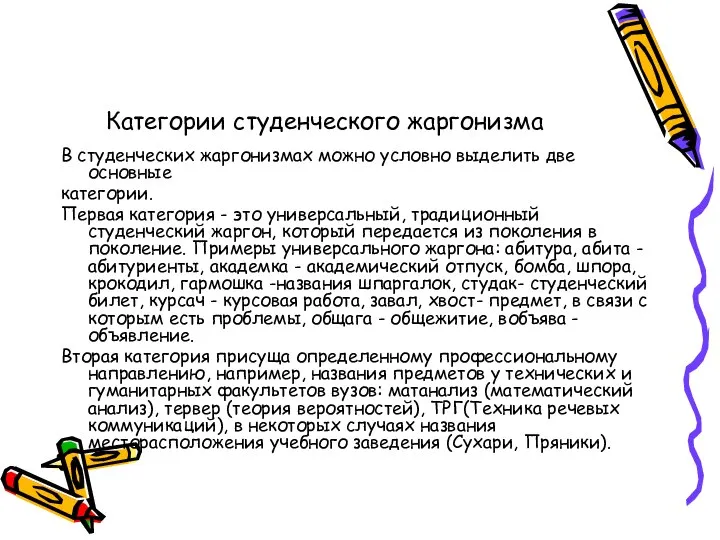 Категории студенческого жаргонизма

В студенческих жаргонизмах можно условно выделить две основные

категории.

Первая категория - это универсальный, традиционный студенческий жаргон, который передается из поколения в поколение. Примеры универсального жаргона: абитура, абита - абитуриенты, академка - академический отпуск, бомба, шпора, крокодил, гармошка -названия шпаргалок, студак- студенческий билет, курсач - курсовая работа, завал, хвост- предмет, в связи с которым есть проблемы, общага - общежитие, вобъява - объявление.

Вторая категория присуща определенному профессиональному направлению, например, названия предметов у технических и гуманитарных факультетов вузов: матанализ (математический анализ), тервер (теория вероятностей), ТРГ(Техника речевых коммуникаций), в некоторых случаях названия месторасположения учебного заведения (Сухари, Пряники).